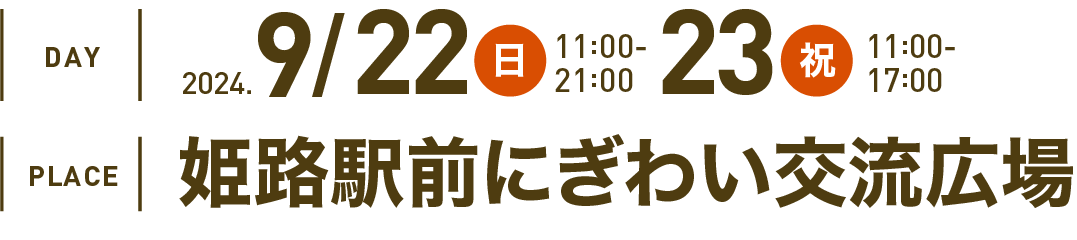 DAY 2024. 9/22 日 11:00-21:00 23 祝 11:00-17:00

PLACE 姫路駅前にぎわい交流広場